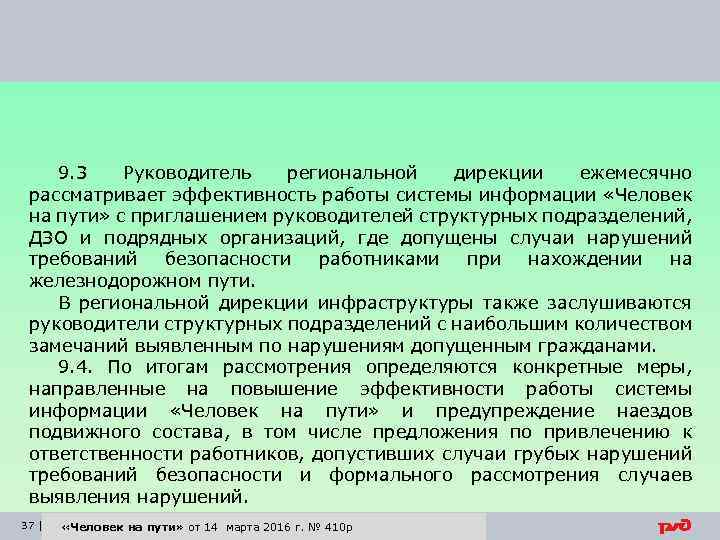 9.3 Руководитель региональной дирекции ежемесячно рассматривает эффективность работы системы информации «Человек на пути» с приглашением руководителей структурных подразделений, ДЗО и подрядных организаций, где допущены случаи нарушений требований безопасности работниками при нахождении на железнодорожном пути.

В региональной дирекции инфраструктуры также заслушиваются руководители структурных подразделений с наибольшим количеством замечаний выявленным по нарушениям допущенным гражданами.

9.4. По итогам рассмотрения определяются конкретные меры, направленные на повышение эффективности работы системы информации «Человек на пути» и предупреждение наездов подвижного состава, в том числе предложения по привлечению к ответственности работников, допустивших случаи грубых нарушений требований безопасности и формального рассмотрения случаев выявления нарушений.

37 | «Человек на пути» от 14 марта 2016 г. № 410р

РЖД